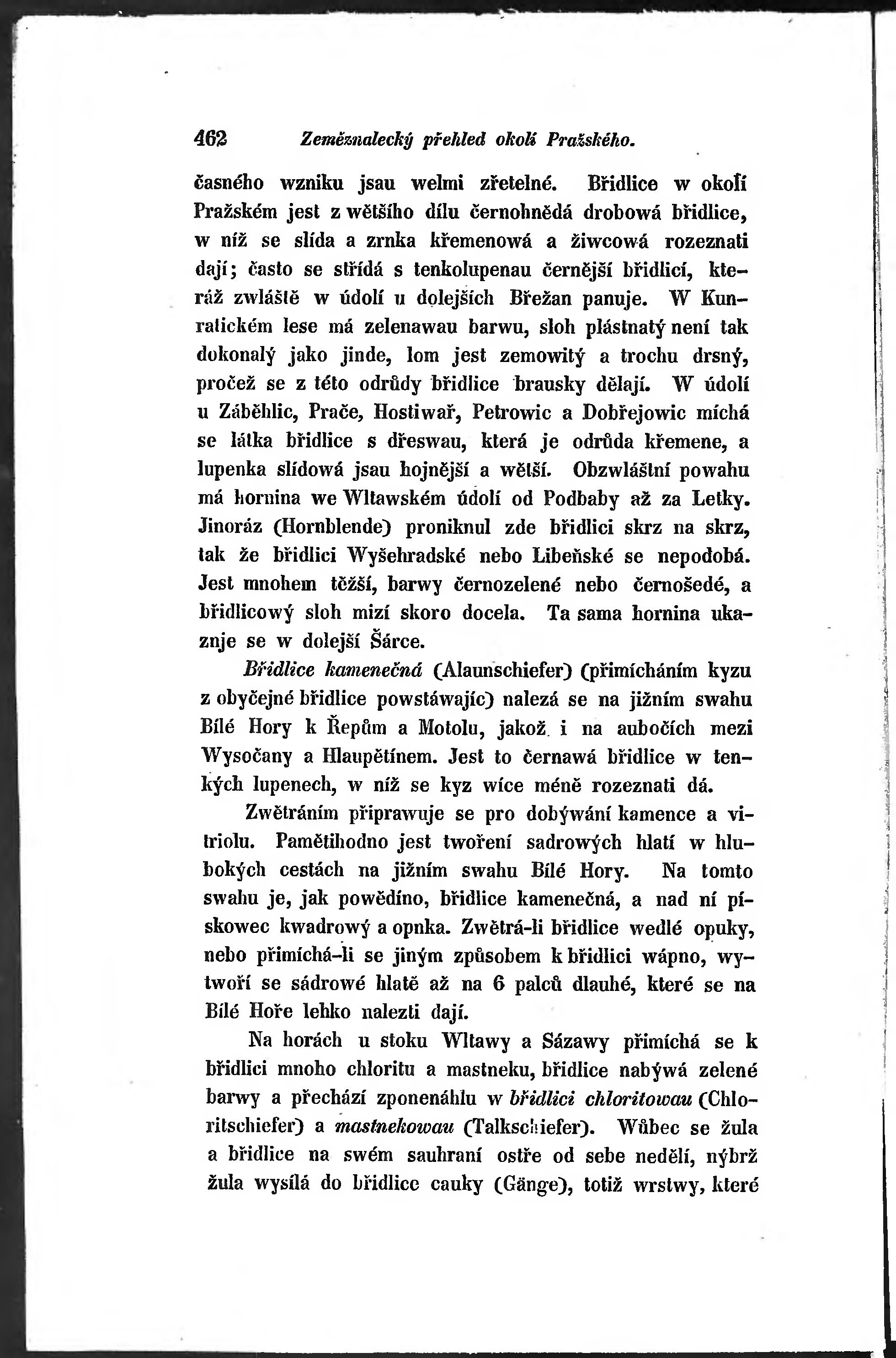 462 Zeměznalecký přehled okolí Pražského.

časného wzniku jsau welmi zřetelné. Břidlice w okolí Pražském jest z wětšího dílu černohnědá drobowá břidlice, w níž se slída a zrnka křemenowá a žiwcowá rozeznati dají; často se střídá s tenkolupenau černější břidlicí, kteráž zwláště w údolí u dolejších Břežan panuje. W Kunratickém lese má zelenawau barwu, sloh plástnatý není tak dokonalý jako jinde, lom jest zemowitý a trochu drsný, pročež se z této odrůdy břidlice brausky dělají. W údolí u Záběhlic, Prače, Hostiwař, Petrowic a Dobřejowic míchá se látka břidlice s dřeswau, která je odrůda křemene, a lupenka slídowá jsau hojnější a wětší. Obzwláštní powahu má hornina we Wltawském údolí od Podbaby až za Letky. Jinoráz (Hornblende) proniknul zde břidlici skrz na skrz, tak že břidlici Wyšehradské nebo Libeňské se nepodobá. Jest mnohem těžší, barwy černozelené nebo černošedé, a břidlicowý sloh mizí skoro docela. Ta sama hornina ukaznje se w dolejší Šárce.

Břidlice kamenečná (Alaunschiefer) (přimícháním kyzu z obyčejné břidlice powstáwajíc) nalezá se na jižním swahu Bílé Hory k Řepům a Motolu, jakož i na aubočích mezi Wysočany a Hlaupětínem. Jest to černawá břidlice w tenkých lupenech, w níž se kyz wíce méně rozeznati dá.

Zwětráním připrawuje se pro dobýwání kamence a vitriolu. Pamětihodno jest twoření sadrowých hlatí w hlubokých cestách na jižním swahu Bílé Hory. Na tomto swahu je, jak powědíno, břidlice kamenečná, a nad ní pískowec kwadrowý a opnka. Zwětrá-li břidlice wedlé opuky, nebo přimíchá-li se jiným způsobem k břidlici wápno, wytwoří se sádrowé hlatě až na 6 palců dlauhé, které se na Bílé Hoře lehko nalezti dají.

Na horách u stoku Wltawy a Sázawy přimíchá se k břidlici mnoho chloritu a mastneku, břidlice nabýwá zelené barwy a přechází zponenáhlu w břidlici chloritowau (Chloritschiefer) a mastnekowau (Talkschiefer). Wůbec se žula a břidlice na swém sauhraní ostře od sebe nedělí, nýbrž žula wysílá do břidlice cauky (Gänge), totiž wrstwy, které